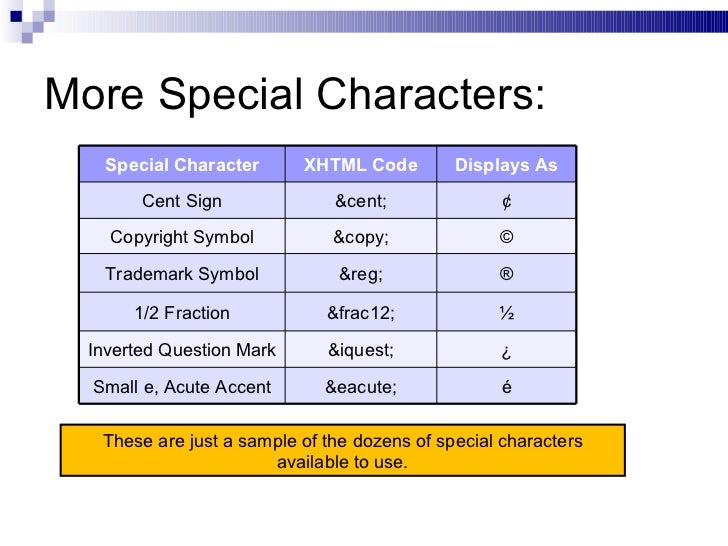 More Special Characters:

| Special Character | XHTML Code | Displays As |
|---|---|---|
| Cent Sign | &cent; | ¢ |
| Copyright Symbol | &copy; | © |
| Trademark Symbol | &reg; | ® |
| 1/2 Fraction | &frac12; | ½ |
| Inverted Question Mark | &iquest; | ¿ |
| Small e, Acute Accent | &eacute; | é |

These are just a sample of the dozens of special characters available to use.